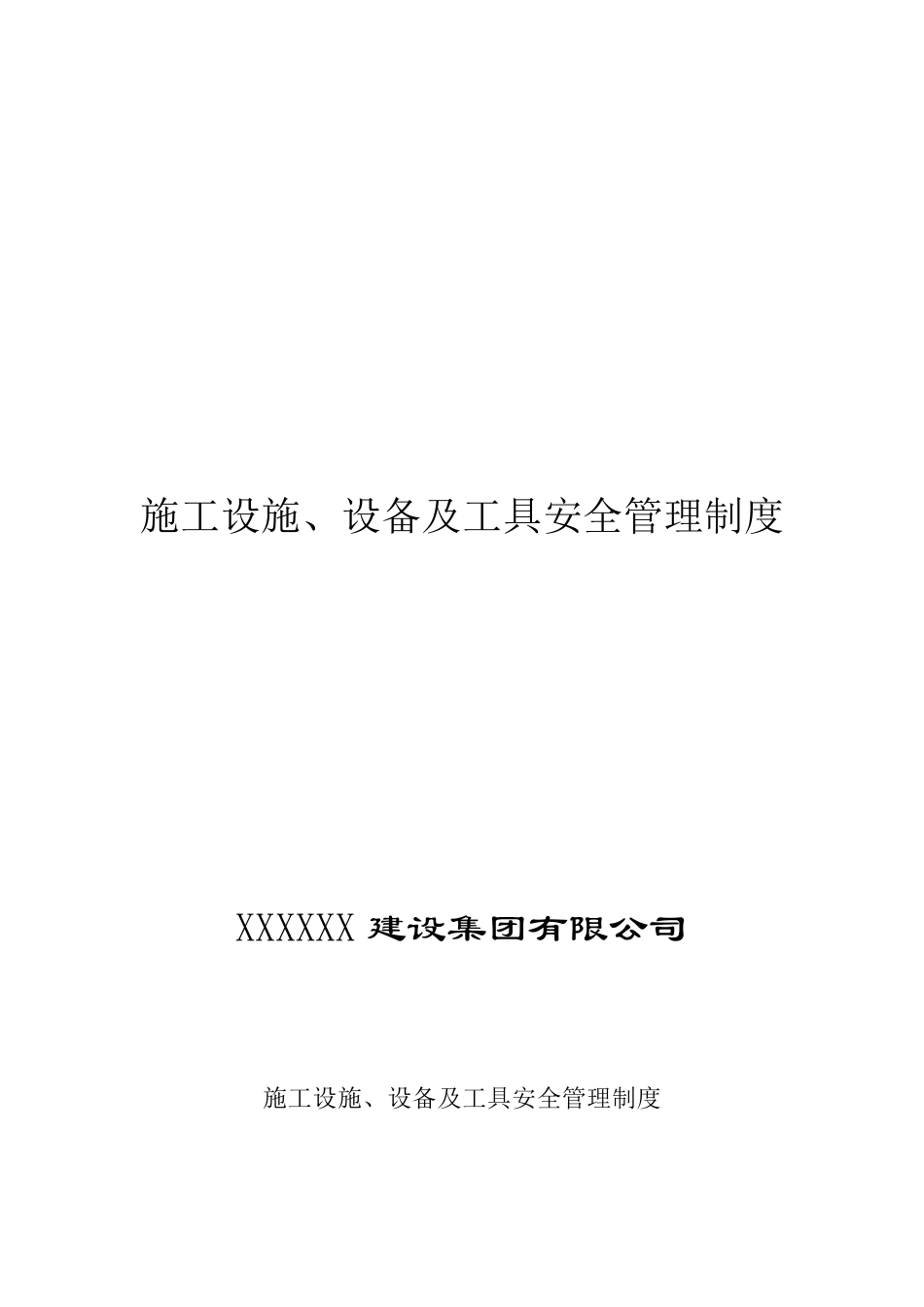 施工设施、设备及工具安全管理制度

XXXXXX 建设集团有限公司

施工设施、设备及工具安全管理制度